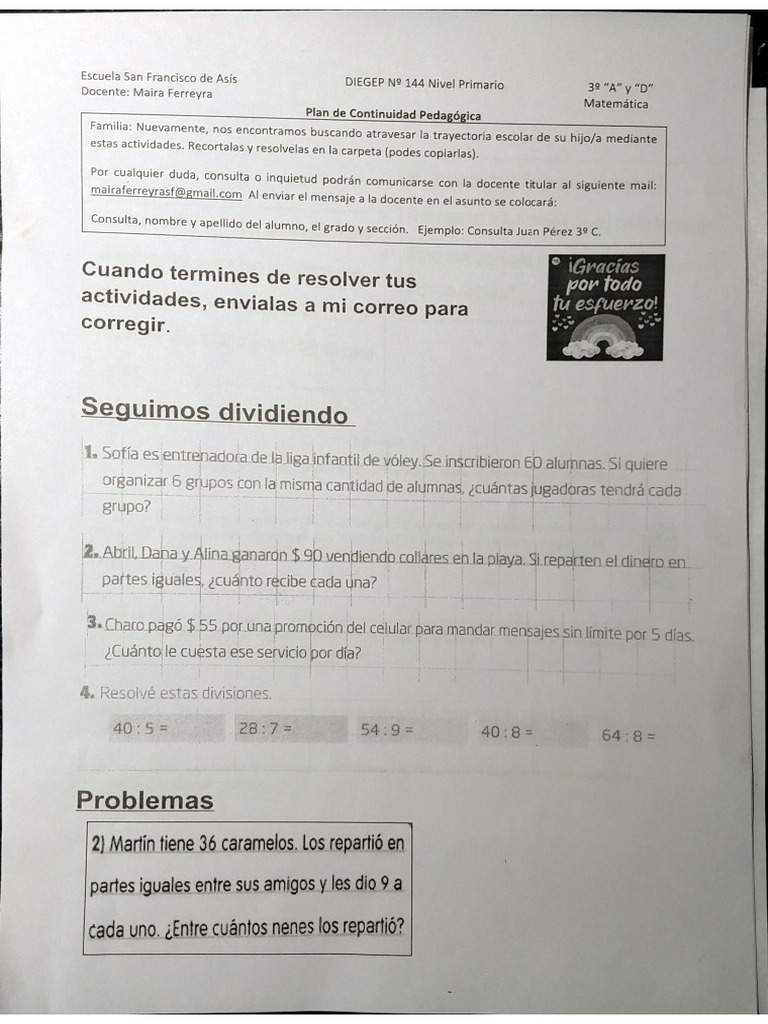 Escuela San Francisco de Asís
Docente: Maira Ferreyra

DIEGEP Nº 144 Nivel Primario

3º "A" y "D"
Matemática

Plan de Continuidad Pedagógica

Familia: Nuevamente, nos encontramos buscando atravesar la trayectoria escolar de su hijo/a mediante estas actividades. Recortalas y resolvelas en la carpeta (podes copiarlas).

Por cualquier duda, consulta o inquietud podrán comunicarse con la docente titular al siguiente mail: mairaferreyrasf@gmail.com Al enviar el mensaje a la docente en el asunto se colocará:

Consulta, nombre y apellido del alumno, el grado y sección. Ejemplo: Consulta Juan Pérez 3º C.

Cuando termines de resolver tus actividades, envialas a mi correo para corregir.

¡Gracias por todo tu esfuerzo!

Seguimos dividiendo

1. Sofía es entrenadora de la liga infantil de vóley. Se inscribieron 60 alumnas. Si quiere organizar 6 grupos con la misma cantidad de alumnas, ¿cuántas jugadoras tendrá cada grupo?

2. Abril, Dana y Alina ganaron $ 90 vendiendo collares en la playa. Si reparten el dinero en partes iguales, ¿cuánto recibe cada una?

3. Charo pagó $ 55 por una promoción del celular para mandar mensajes sin límite por 5 días. ¿Cuánto le cuesta ese servicio por día?

4. Resolvé estas divisiones.

40 : 5 = 28 : 7 = 54 : 9 = 40 : 8 = 64 : 8 =

Problemas

2) Martín tiene 36 caramelos. Los repartió en partes iguales entre sus amigos y les dio 9 a cada uno. ¿Entre cuántos nenes los repartió?